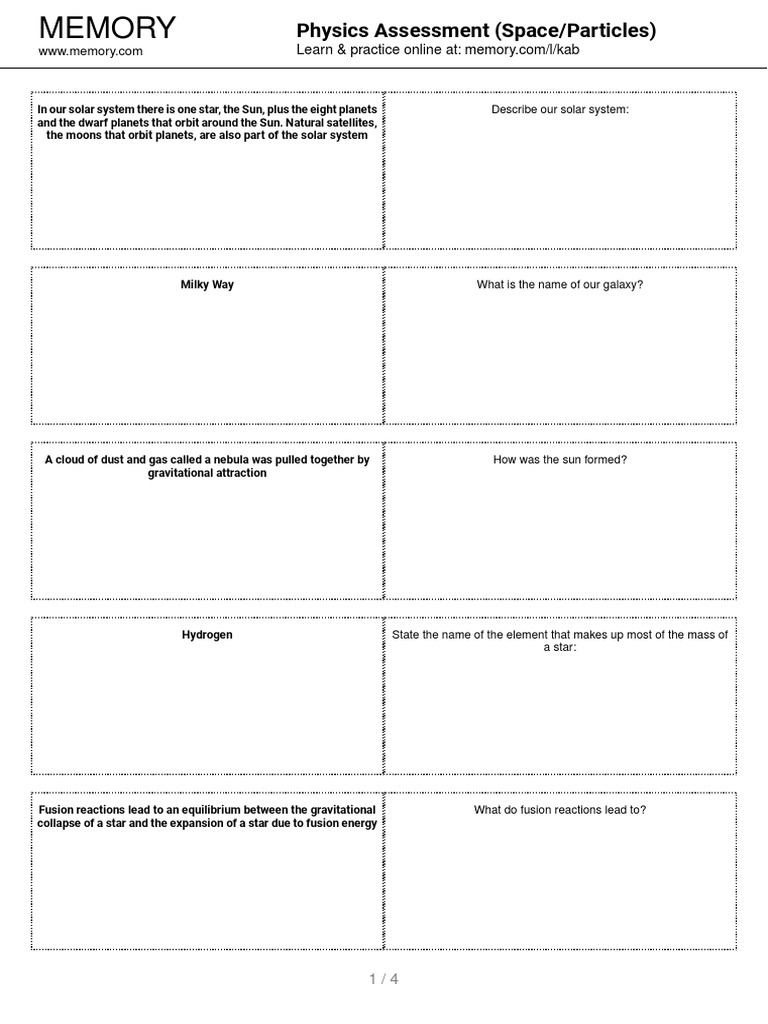 MEMORY
www.memory.com

Physics Assessment (Space/Particles)
Learn & practice online at: memory.com/l/kab

| | |
|---|---|
| In our solar system there is one star, the Sun, plus the eight planets and the dwarf planets that orbit around the Sun. Natural satellites, the moons that orbit planets, are also part of the solar system | Describe our solar system: |
| Milky Way | What is the name of our galaxy? |
| A cloud of dust and gas called a nebula was pulled together by gravitational attraction | How was the sun formed? |
| Hydrogen | State the name of the element that makes up most of the mass of a star: |
| Fusion reactions lead to an equilibrium between the gravitational collapse of a star and the expansion of a star due to fusion energy | What do fusion reactions lead to? |

1 / 4